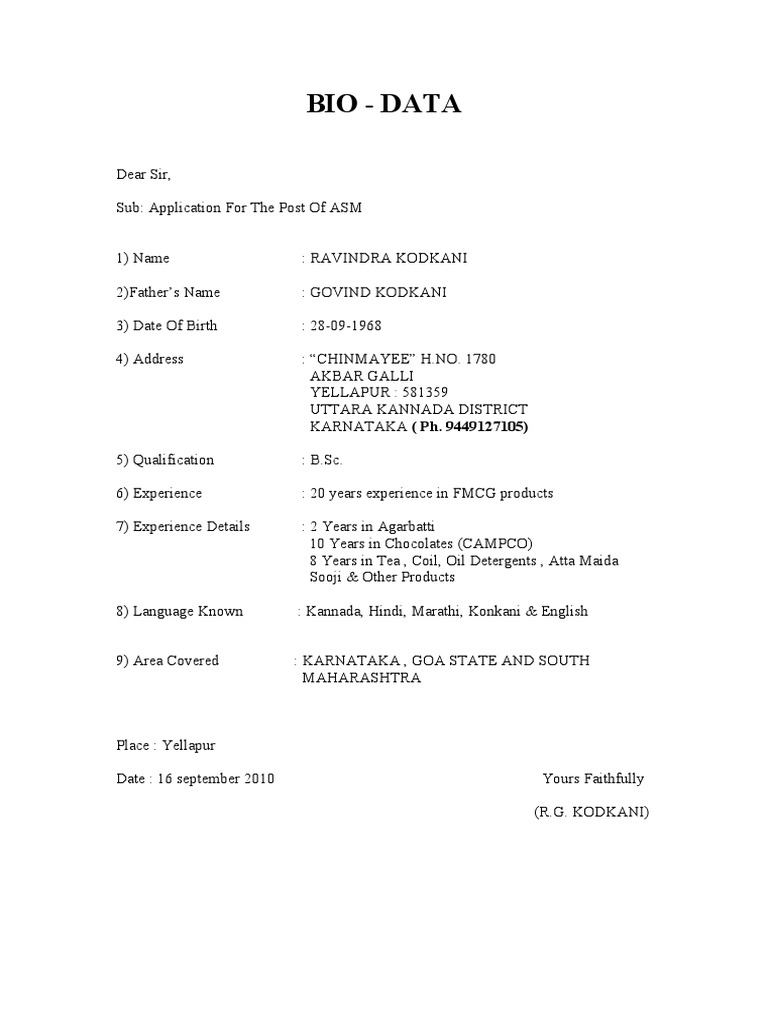 BIO - DATA

Dear Sir,

Sub: Application For The Post Of ASM

1) Name : RAVINDRA KODKANI

2)Father's Name : GOVIND KODKANI

3) Date Of Birth : 28-09-1968

4) Address : "CHINMAYEE" H.NO. 1780
AKBAR GALLI
YELLAPUR : 581359
UTTARA KANNADA DISTRICT
KARNATAKA ( Ph. 9449127105)

5) Qualification : B.Sc.

6) Experience : 20 years experience in FMCG products

7) Experience Details : 2 Years in Agarbatti
10 Years in Chocolates (CAMPCO)
8 Years in Tea , Coil, Oil Detergents , Atta Maida
Sooji & Other Products

8) Language Known : Kannada, Hindi, Marathi, Konkani & English

9) Area Covered : KARNATAKA , GOA STATE AND SOUTH MAHARASHTRA

Place : Yellapur

Date : 16 september 2010

Yours Faithfully

(R.G. KODKANI)